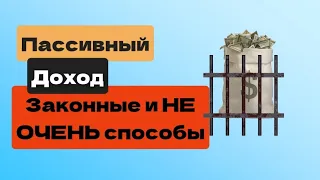 Пассивный

Доход

Законные и НЕ ОЧЕНЬ способы

$